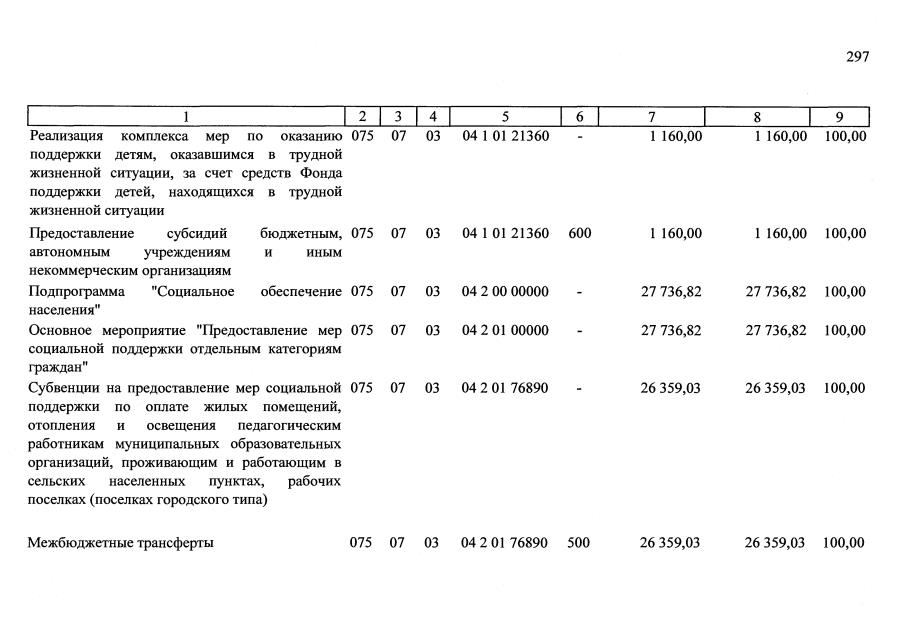 297

| 1 | 2 | 3 | 4 | 5 | 6 | 7 | 8 | 9 |
|---|---|---|---|---|---|---|---|---|
| Реализация комплекса мер по оказанию поддержки детям, оказавшимся в трудной жизненной ситуации, за счет средств Фонда поддержки детей, находящихся в трудной жизненной ситуации | 075 | 07 | 03 | 04 1 01 21360 | - | 1 160,00 | 1 160,00 | 100,00 |
| Предоставление субсидий бюджетным, автономным учреждениям и иным некоммерческим организациям | 075 | 07 | 03 | 04 1 01 21360 | 600 | 1 160,00 | 1 160,00 | 100,00 |
| Подпрограмма "Социальное обеспечение населения" | 075 | 07 | 03 | 04 2 00 00000 | - | 27 736,82 | 27 736,82 | 100,00 |
| Основное мероприятие "Предоставление мер социальной поддержки отдельным категориям граждан" | 075 | 07 | 03 | 04 2 01 00000 | - | 27 736,82 | 27 736,82 | 100,00 |
| Субвенции на предоставление мер социальной поддержки по оплате жилых помещений, отопления и освещения педагогическим работникам муниципальных образовательных организаций, проживающим и работающим в сельских населенных пунктах, рабочих поселках (поселках городского типа) | 075 | 07 | 03 | 04 2 01 76890 | - | 26 359,03 | 26 359,03 | 100,00 |
| Межбюджетные трансферты | 075 | 07 | 03 | 04 2 01 76890 | 500 | 26 359,03 | 26 359,03 | 100,00 |